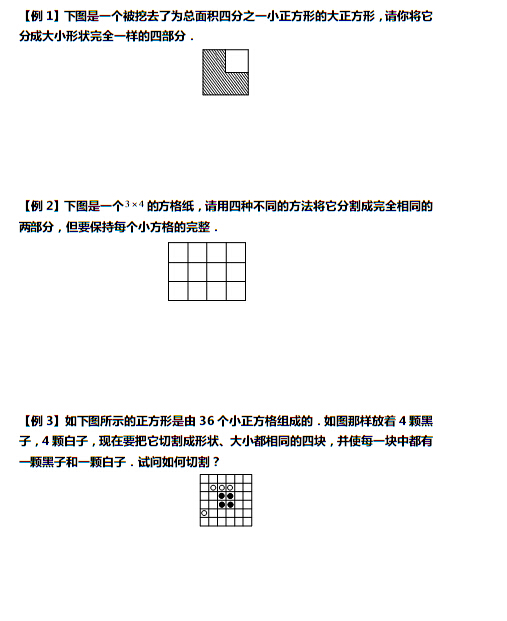 【例 1】下图是一个被挖去了为总面积四分之一小正方形的大正方形，请你将它分成大小形状完全一样的四部分．

【例 2】下图是一个$3\times4$的方格纸，请用四种不同的方法将它分割成完全相同的两部分，但要保持每个小方格的完整．

【例 3】如下图所示的正方形是由 36 个小正方格组成的．如图那样放着 4 颗黑子，4 颗白子，现在要把它切割成形状、大小都相同的四块，并使每一块中都有一颗黑子和一颗白子．试问如何切割？